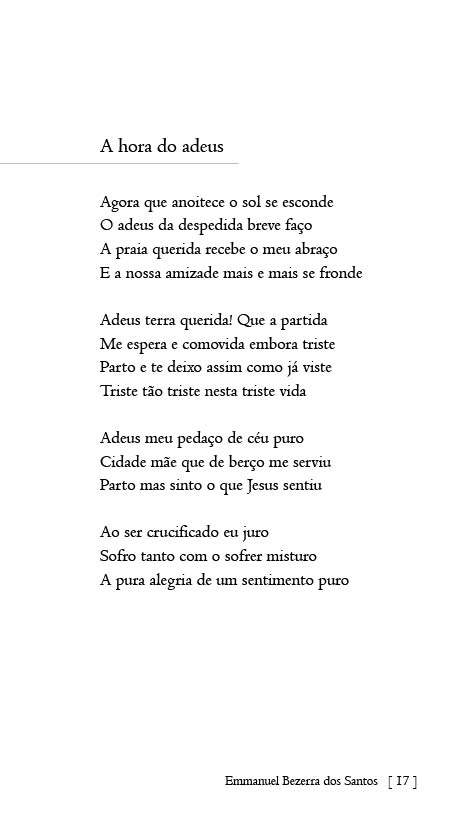 A hora do adeus

Agora que anoitece o sol se esconde
O adeus da despedida breve faço
A praia querida recebe o meu abraço
E a nossa amizade mais e mais se fronde

Adeus terra querida! Que a partida
Me espera e comovida embora triste
Parto e te deixo assim como já viste
Triste tão triste nesta triste vida

Adeus meu pedaço de céu puro
Cidade mãe que de berço me serviu
Parto mas sinto o que Jesus sentiu

Ao ser crucificado eu juro
Sofro tanto com o sofrer misturo
A pura alegria de um sentimento puro

Emmanuel Bezerra dos Santos [ 17 ]